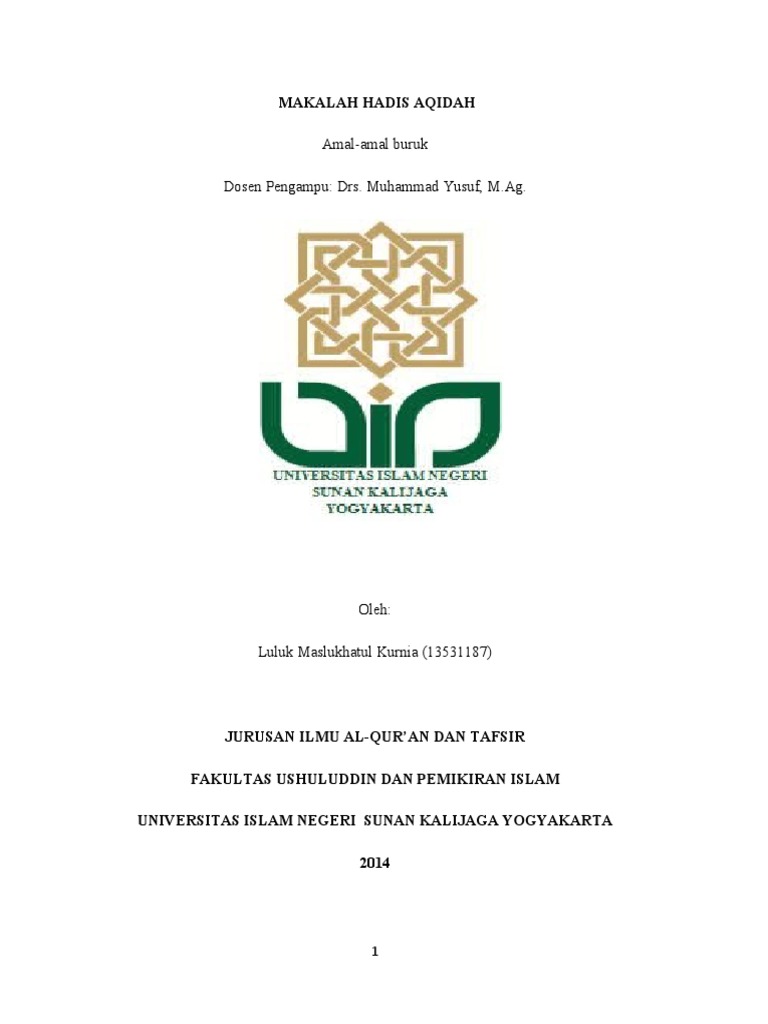 MAKALAH HADIS AQIDAH

Amal-amal buruk

Dosen Pengampu: Drs. Muhammad Yusuf, M.Ag.

UNIVERSITAS ISLAM NEGERI
SUNAN KALIJAGA
YOGYAKARTA

Oleh:

Luluk Maslukhatul Kurnia (13531187)

JURUSAN ILMU AL-QUR'AN DAN TAFSIR

FAKULTAS USHULUDDIN DAN PEMIKIRAN ISLAM

UNIVERSITAS ISLAM NEGERI SUNAN KALIJAGA YOGYAKARTA

2014

1